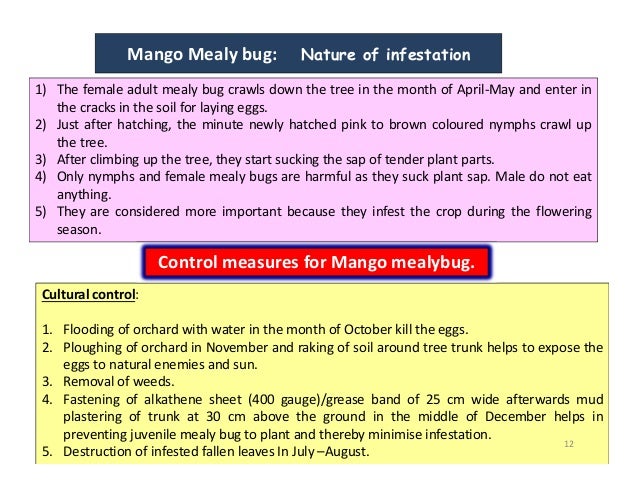 Mango Mealy bug: Nature of infestation

1) The female adult mealy bug crawls down the tree in the month of April-May and enter in the cracks in the soil for laying eggs.
2) Just after hatching, the minute newly hatched pink to brown coloured nymphs crawl up the tree.
3) After climbing up the tree, they start sucking the sap of tender plant parts.
4) Only nymphs and female mealy bugs are harmful as they suck plant sap. Male do not eat anything.
5) They are considered more important because they infest the crop during the flowering season.

Control measures for Mango mealybug.

Cultural control:

1. Flooding of orchard with water in the month of October kill the eggs.
2. Ploughing of orchard in November and raking of soil around tree trunk helps to expose the eggs to natural enemies and sun.
3. Removal of weeds.
4. Fastening of alkathene sheet (400 gauge)/grease band of 25 cm wide afterwards mud plastering of trunk at 30 cm above the ground in the middle of December helps in preventing juvenile mealy bug to plant and thereby minimise infestation.
5. Destruction of infested fallen leaves In July –August.

12